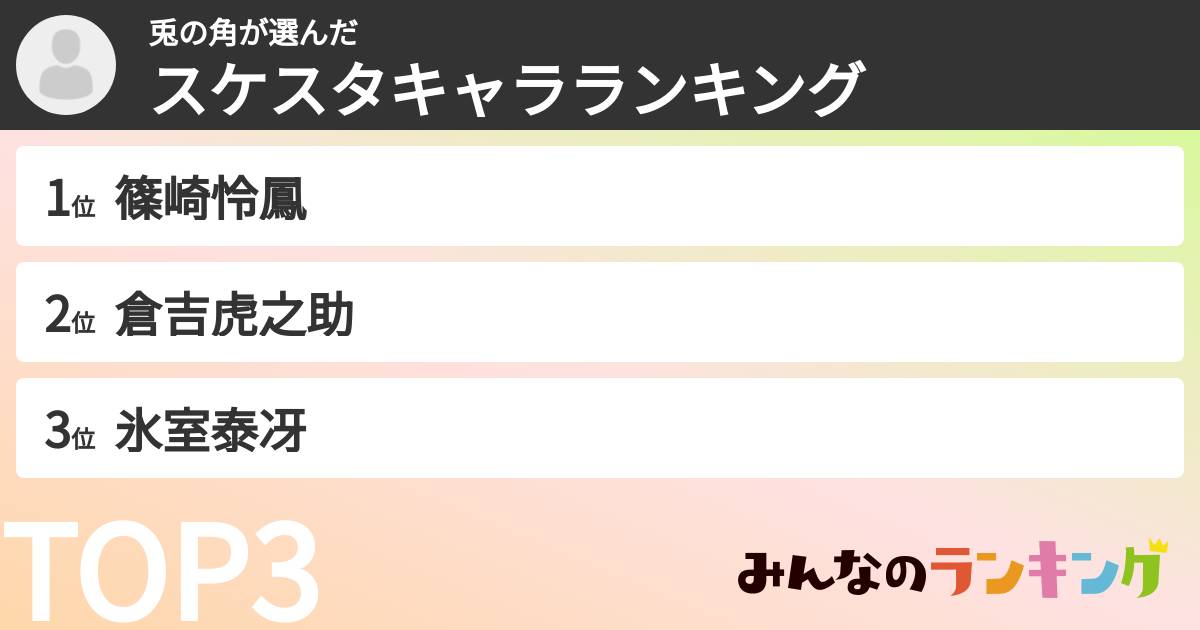 兎の角が選んだ
スケスタキャラランキング

1位 篠崎怜鳳

2位 倉吉虎之助

3位 氷室泰冴

TOP3

みんなのランキング